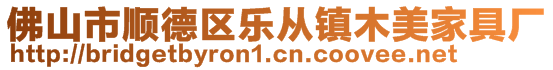 佛山市顺德区乐从镇木美家具厂
http://bridgetbyron1.cn.coovee.net